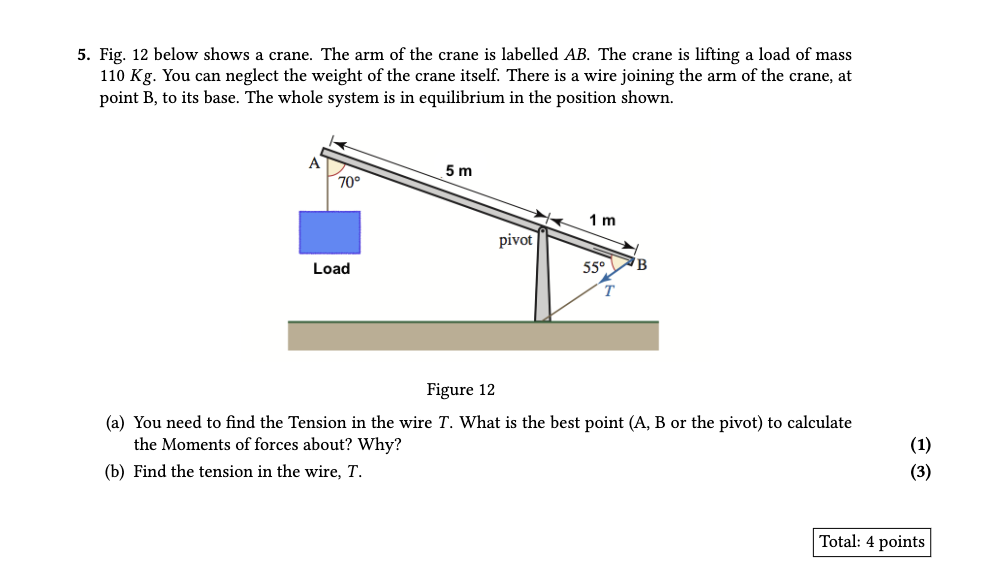 5. Fig. 12 below shows a crane. The arm of the crane is labelled $AB$. The crane is lifting a load of mass 110 $Kg$. You can neglect the weight of the crane itself. There is a wire joining the arm of the crane, at point B, to its base. The whole system is in equilibrium in the position shown.

A
70°
5 m
1 m
pivot
Load
55°
B
$T$

Figure 12

(a) You need to find the Tension in the wire $T$. What is the best point (A, B or the pivot) to calculate the Moments of forces about? Why? (1)

(b) Find the tension in the wire, $T$. (3)

Total: 4 points